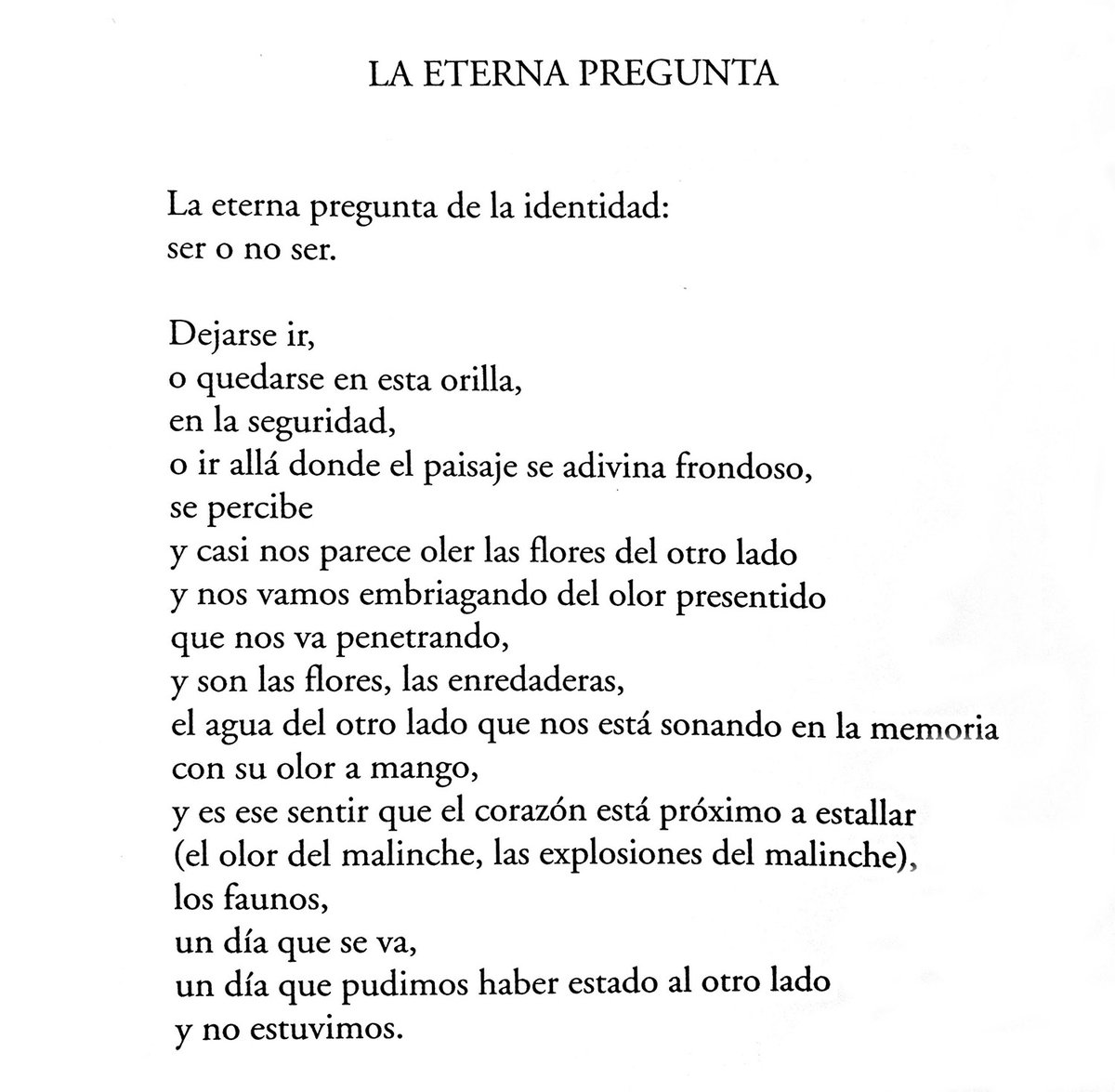 LA ETERNA PREGUNTA

La eterna pregunta de la identidad:
ser o no ser.

Dejarse ir,
o quedarse en esta orilla,
en la seguridad,
o ir allá donde el paisaje se adivina frondoso,
se percibe
y casi nos parece oler las flores del otro lado
y nos vamos embriagando del olor presentido
que nos va penetrando,
y son las flores, las enredaderas,
el agua del otro lado que nos está sonando en la memoria
con su olor a mango,
y es ese sentir que el corazón está próximo a estallar
(el olor del malinche, las explosiones del malinche),
los faunos,
un día que se va,
un día que pudimos haber estado al otro lado
y no estuvimos.